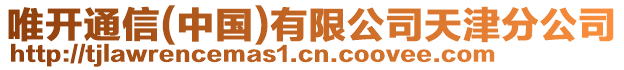 唯开通信(中国)有限公司天津分公司
http://tjlawrencemas1.cn.coovee.com